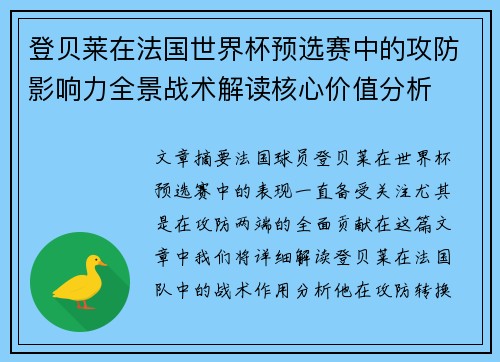 登贝莱在法国世界杯预选赛中的攻防影响力全景战术解读核心价值分析

文章摘要法国球员登贝莱在世界杯预选赛中的表现一直备受关注尤其是在攻防两端的全面贡献在这篇文章中我们将详细解读登贝莱在法国队中的战术作用分析他在攻防转换